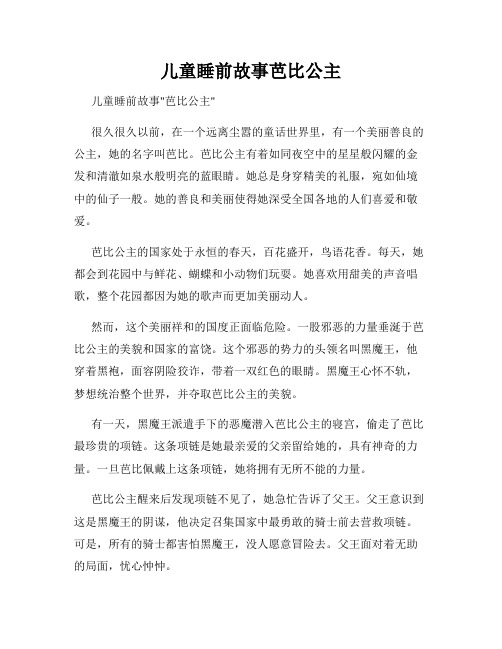 儿童睡前故事芭比公主

儿童睡前故事"芭比公主"

很久很久以前，在一个远离尘嚣的童话世界里，有一个美丽善良的公主，她的名字叫芭比。芭比公主有着如同夜空中的星星般闪耀的金发和清澈如泉水般明亮的蓝眼睛。她总是身穿精美的礼服，宛如仙境中的仙子一般。她的善良和美丽使得她深受全国各地的人们喜爱和敬爱。

芭比公主的国家处于永恒的春天，百花盛开，鸟语花香。每天，她都会到花园中与鲜花、蝴蝶和小动物们玩耍。她喜欢用甜美的声音唱歌，整个花园都因为她的歌声而更加美丽动人。

然而，这个美丽祥和的国度正面临危险。一股邪恶的力量垂涎于芭比公主的美貌和国家的富饶。这个邪恶的势力的头领名叫黑魔王，他穿着黑袍，面容阴险狡诈，带着一双红色的眼睛。黑魔王心怀不轨，梦想统治整个世界，并夺取芭比公主的美貌。

有一天，黑魔王派遣手下的恶魔潜入芭比公主的寝宫，偷走了芭比最珍贵的项链。这条项链是她最亲爱的父亲留给她的，具有神奇的力量。一旦芭比佩戴上这条项链，她将拥有无所不能的力量。

芭比公主醒来后发现项链不见了，她急忙告诉了父王。父王意识到这是黑魔王的阴谋，他决定召集国家中最勇敢的骑士前去营救项链。可是，所有的骑士都害怕黑魔王，没人愿意冒险去。父王面对着无助的局面，忧心忡忡。